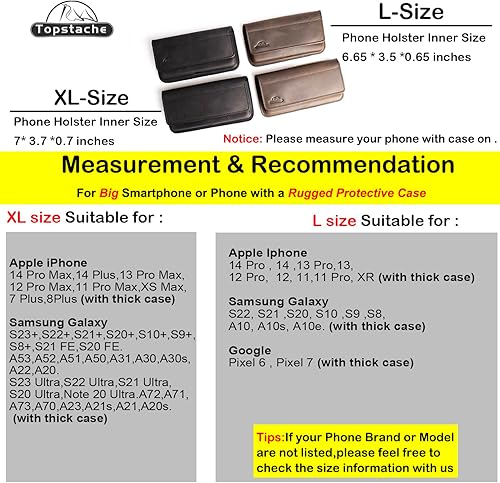 Topstache

L-Size
Phone Holster Inner Size
6.65 * 3.5 *0.65 inches

XL-Size
Phone Holster Inner Size
7* 3.7 *0.7 inches

Notice: Please measure your phone with case on .

Measurement & Recommendation
For Big Smartphone or Phone with a Rugged Protective Case

XL size Suitable for :

Apple iPhone
14 Pro Max,14 Plus,13 Pro Max, 12 Pro Max,11 Pro Max,XS Max, 7 Plus,8Plus (with thick case)

Samsung Galaxy
S23+,S22+,S21+,S20+,S10+,S9+, S8+,S21 FE,S20 FE.
A53,A52,A51,A50,A31,A30,A30s, A22,A20.
S23 Ultra,S22 Ultra,S21 Ultra, S20 Ultra,Note 20 Ultra.A72,A71, A73,A70,A23,A21s,A21,A20s.
(with thick case)

L size Suitable for :

Apple Iphone
14 Pro , 14 ,13 Pro,13,
12 Pro, 12, 11,11 Pro, XR (with thick case)

Samsung Galaxy
S22, S21 ,S20, S10 ,S9 ,S8,
A10, A10s, A10e. (with thick case)

Google
Pixel 6 , Pixel 7 (with thick case)

Tips:If your Phone Brand or Model are not listed,please feel free to check the size information with us